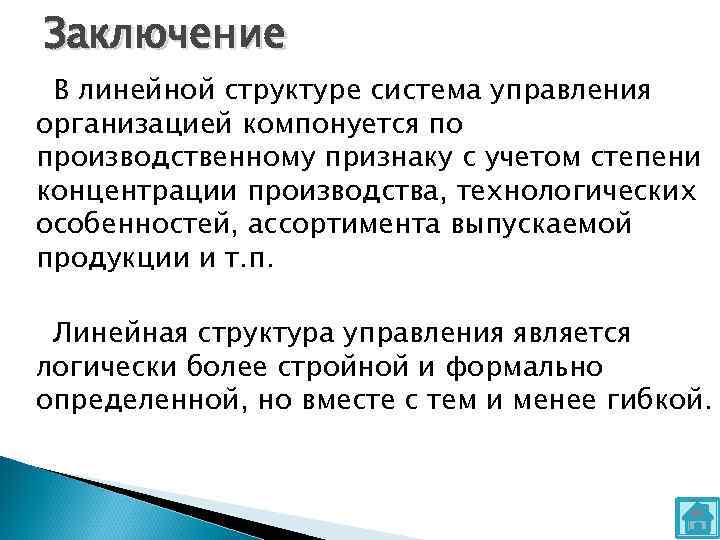 Заключение

В линейной структуре система управления организацией компонуется по производственному признаку с учетом степени концентрации производства, технологических особенностей, ассортимента выпускаемой продукции и т.п.

Линейная структура управления является логически более стройной и формально определенной, но вместе с тем и менее гибкой.